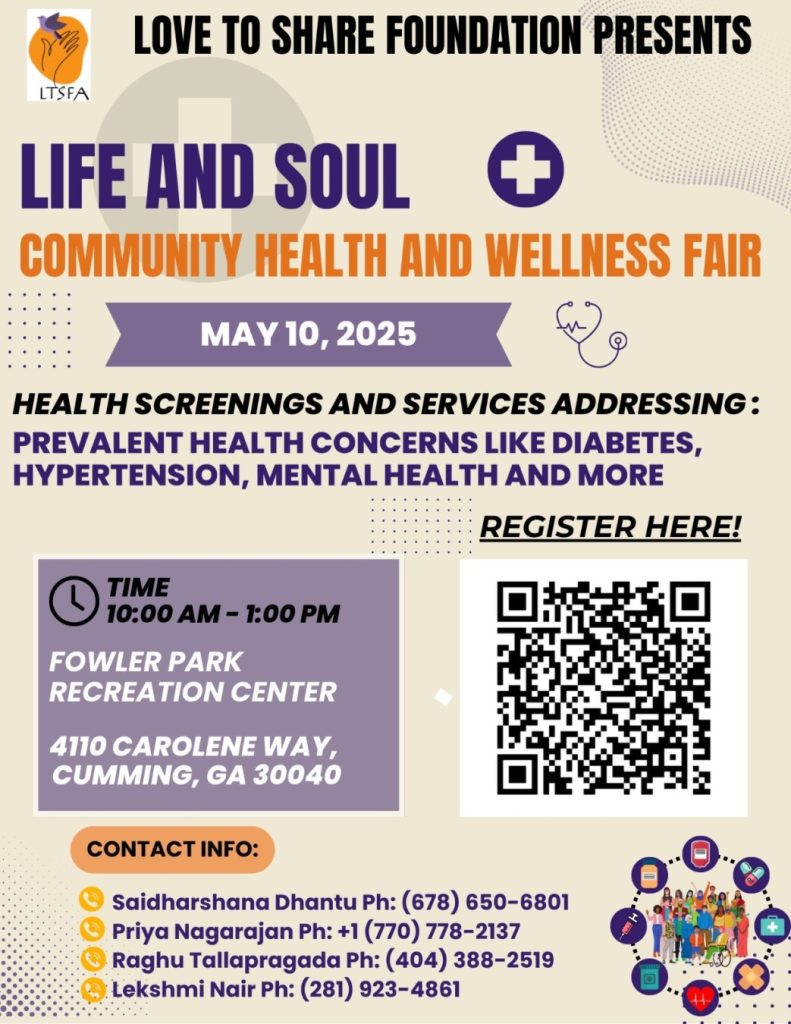 LTSFA

LOVE TO SHARE FOUNDATION PRESENTS

LIFE AND SOUL

COMMUNITY HEALTH AND WELLNESS FAIR

MAY 10, 2025

HEALTH SCREENINGS AND SERVICES ADDRESSING :

PREVALENT HEALTH CONCERNS LIKE DIABETES, HYPERTENSION, MENTAL HEALTH AND MORE

REGISTER HERE!

TIME
10:00 AM - 1:00 PM

FOWLER PARK RECREATION CENTER

4110 CAROLENE WAY, CUMMING, GA 30040

CONTACT INFO:

Saidharshana Dhantu Ph: (678) 650-6801
Priya Nagarajan Ph: +1 (770) 778-2137
Raghu Tallapragada Ph: (404) 388-2519
Lekshmi Nair Ph: (281) 923-4861